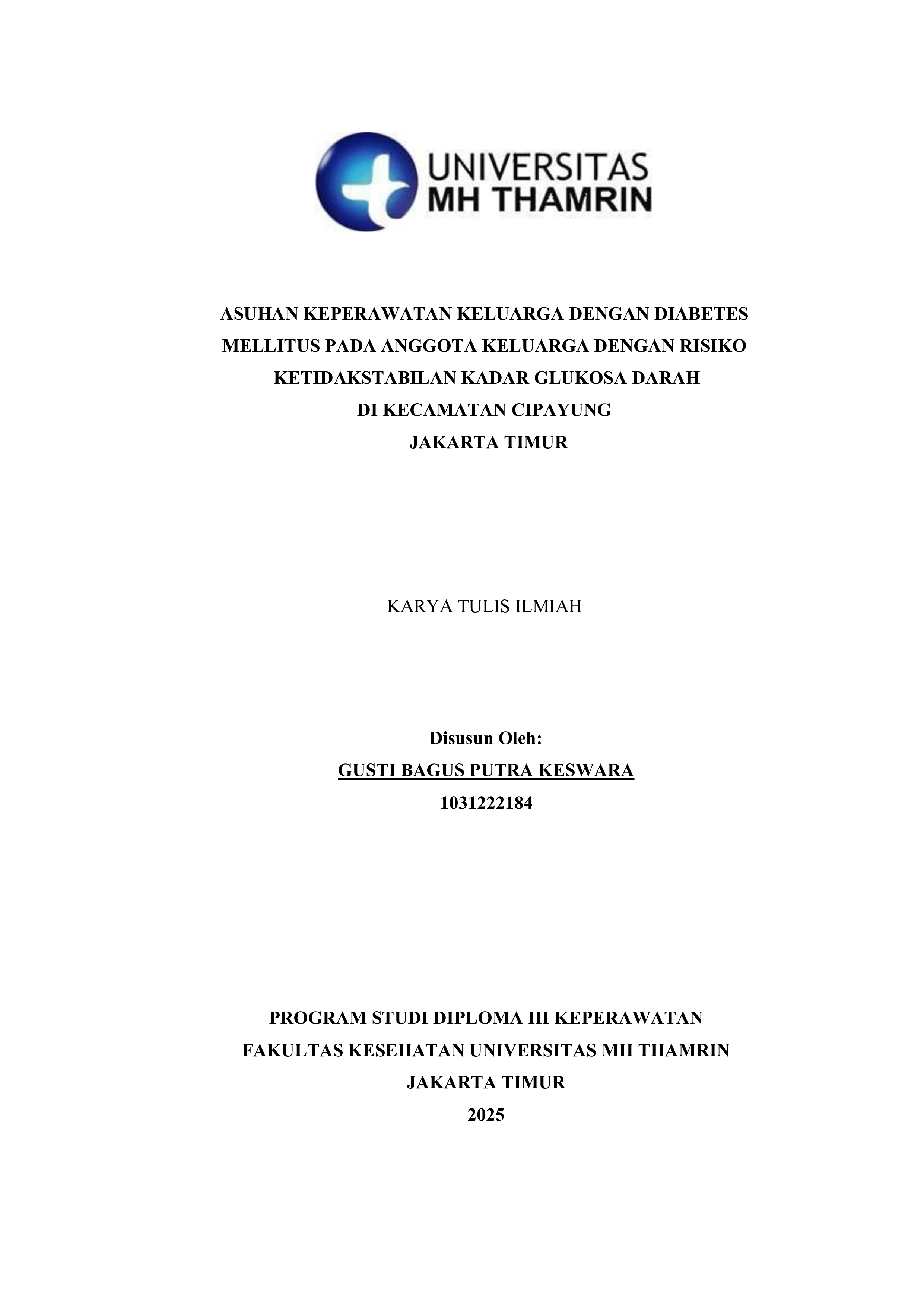 UNIVERSITAS
MH THAMRIN

ASUHAN KEPERAWATAN KELUARGA DENGAN DIABETES MELLITUS PADA ANGGOTA KELUARGA DENGAN RISIKO KETIDAKSTABILAN KADAR GLUKOSA DARAH DI KECAMATAN CIPAYUNG JAKARTA TIMUR

KARYA TULIS ILMIAH

Disusun Oleh:
GUSTI BAGUS PUTRA KESWARA
1031222184

PROGRAM STUDI DIPLOMA III KEPERAWATAN
FAKULTAS KESEHATAN UNIVERSITAS MH THAMRIN
JAKARTA TIMUR
2025